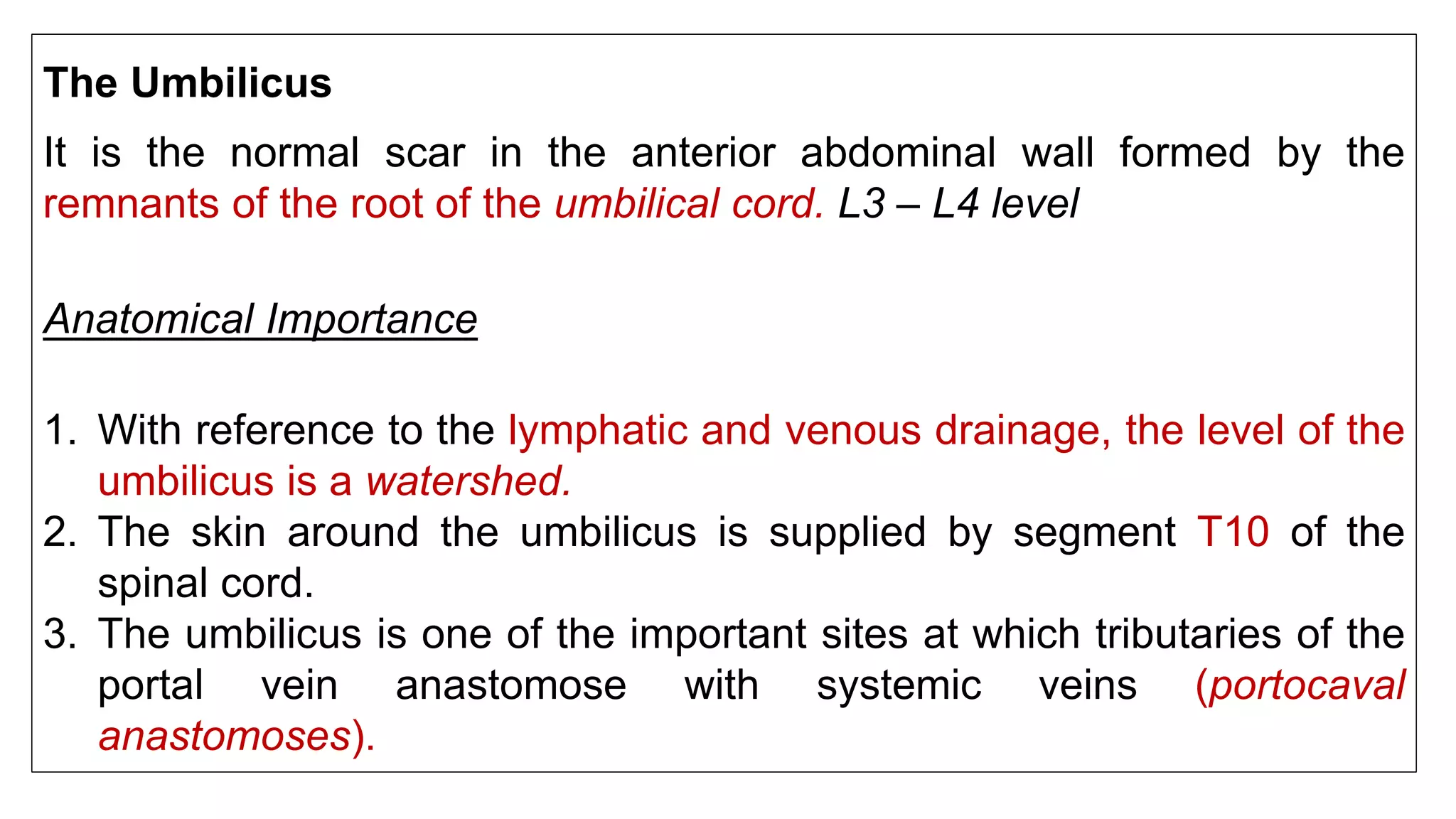 The Umbilicus

It is the normal scar in the anterior abdominal wall formed by the remnants of the root of the umbilical cord. L3 – L4 level

Anatomical Importance

1. With reference to the lymphatic and venous drainage, the level of the umbilicus is a watershed.
2. The skin around the umbilicus is supplied by segment T10 of the spinal cord.
3. The umbilicus is one of the important sites at which tributaries of the portal vein anastomose with systemic veins (portocaval anastomoses).